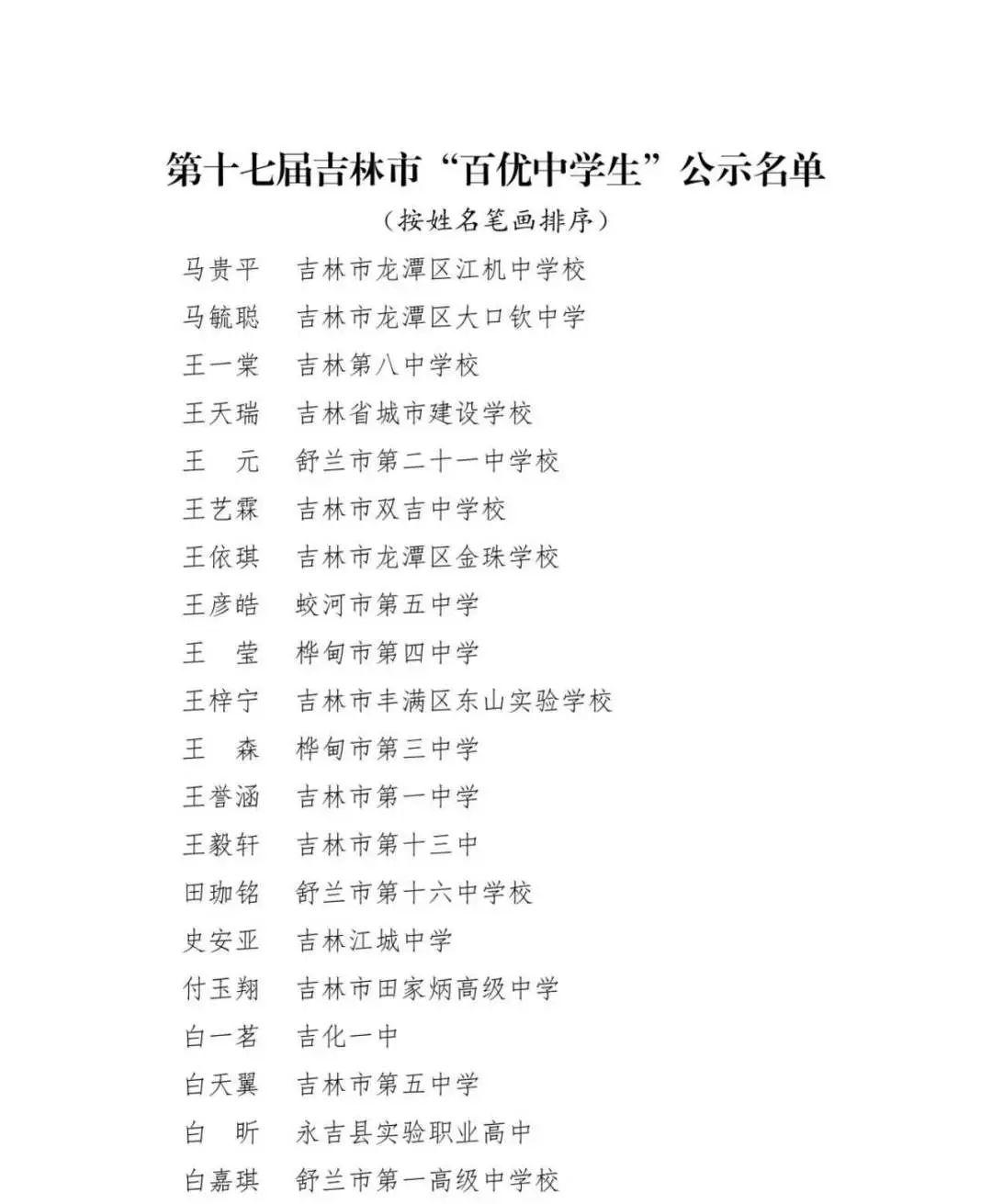 第十七届吉林市“百优中学生”公示名单

（按姓名笔画排序）

马贵平　吉林市龙潭区江机中学校

马毓聪　吉林市龙潭区大口钦中学

王一棠　吉林第八中学校

王天瑞　吉林省城市建设学校

王　元　舒兰市第二十一中学校

王艺霖　吉林市双吉中学校

王依琪　吉林市龙潭区金珠学校

王彦皓　蛟河市第五中学

王　莹　桦甸市第四中学

王梓宁　吉林市丰满区东山实验学校

王　森　桦甸市第三中学

王誉涵　吉林市第一中学

王毅轩　吉林市第十三中

田珈铭　舒兰市第十六中学校

史安亚　吉林江城中学

付玉翔　吉林市田家炳高级中学

白一茗　吉化一中

白天翼　吉林市第五中学

白　昕　永吉县实验职业高中

白嘉琪　舒兰市第一高级中学校